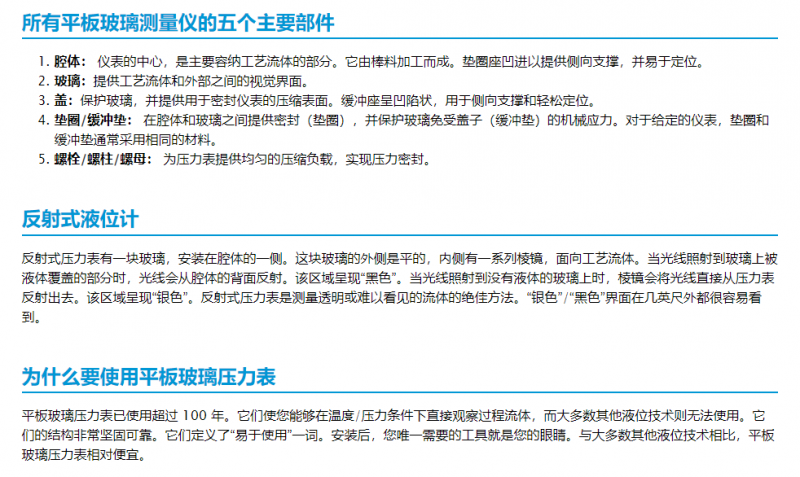 所有平板玻璃测量仪的五个主要部件

1. 腔体：仪表的中心，是主要容纳工艺流体的部分。它由棒料加工而成。垫圈座凹进以提供侧向支撑，并易于定位。
2. 玻璃：提供工艺流体和外部之间的视觉界面。
3. 盖：保护玻璃，并提供用于密封仪表的压缩表面。缓冲座呈凹陷状，用于侧向支撑和轻松定位。
4. 垫圈/缓冲垫：在腔体和玻璃之间提供密封（垫圈），并保护玻璃免受盖子（缓冲垫）的机械应力。对于给定的仪表，垫圈和缓冲垫通常采用相同的材料。
5. 螺栓/螺柱/螺母：为压力表提供均匀的压缩负载，实现压力密封。

反射式液位计

反射式压力表有一块玻璃，安装在腔体的一侧。这块玻璃的外侧是平的，内侧有一系列棱镜，面向工艺流体。当光线照射到玻璃上被液体覆盖的部分时，光线会从腔体的背面反射。该区域呈现“黑色”。当光线照射到没有液体的玻璃上时，棱镜会将光线直接从压力表反射出去。该区域呈现“银色”。反射式压力表是测量透明或难以看见的流体的绝佳方法。“银色”/“黑色”界面在几英尺外都很容易看到。

为什么要使用平板玻璃压力表

平板玻璃压力表已使用超过100年。它们使您能够在温度/压力条件下直接观察过程流体，而大多数其他液位技术则无法使用。它们的结构非常坚固可靠。它们定义了“易于使用”一词。安装后，您唯一需要的工具就是您的眼睛。与大多数其他液位技术相比，平板玻璃压力表相对便宜。